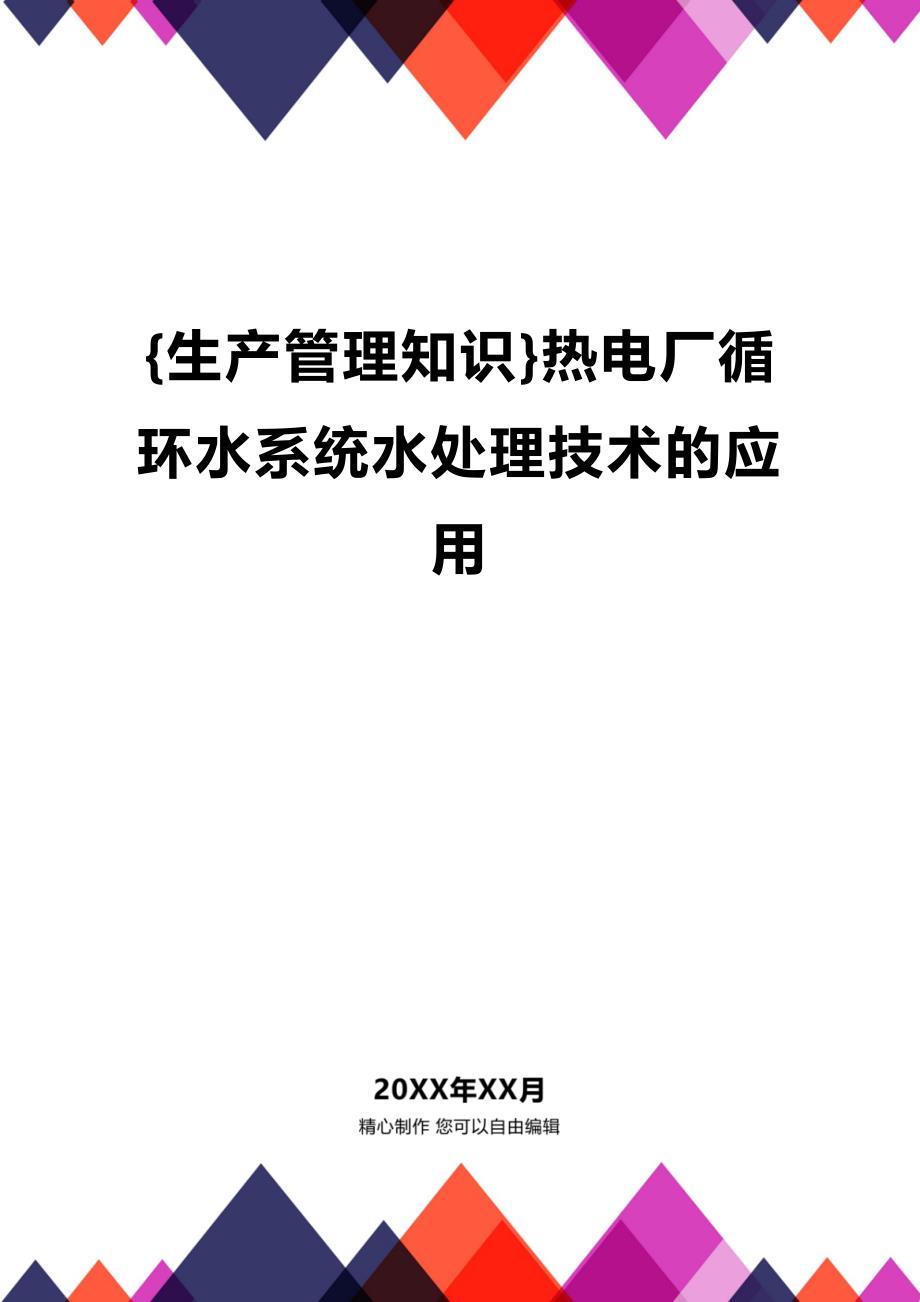 {生产管理知识}热电厂循环水系统水处理技术的应用

20XX年XX月

精心制作 您可以自由编辑